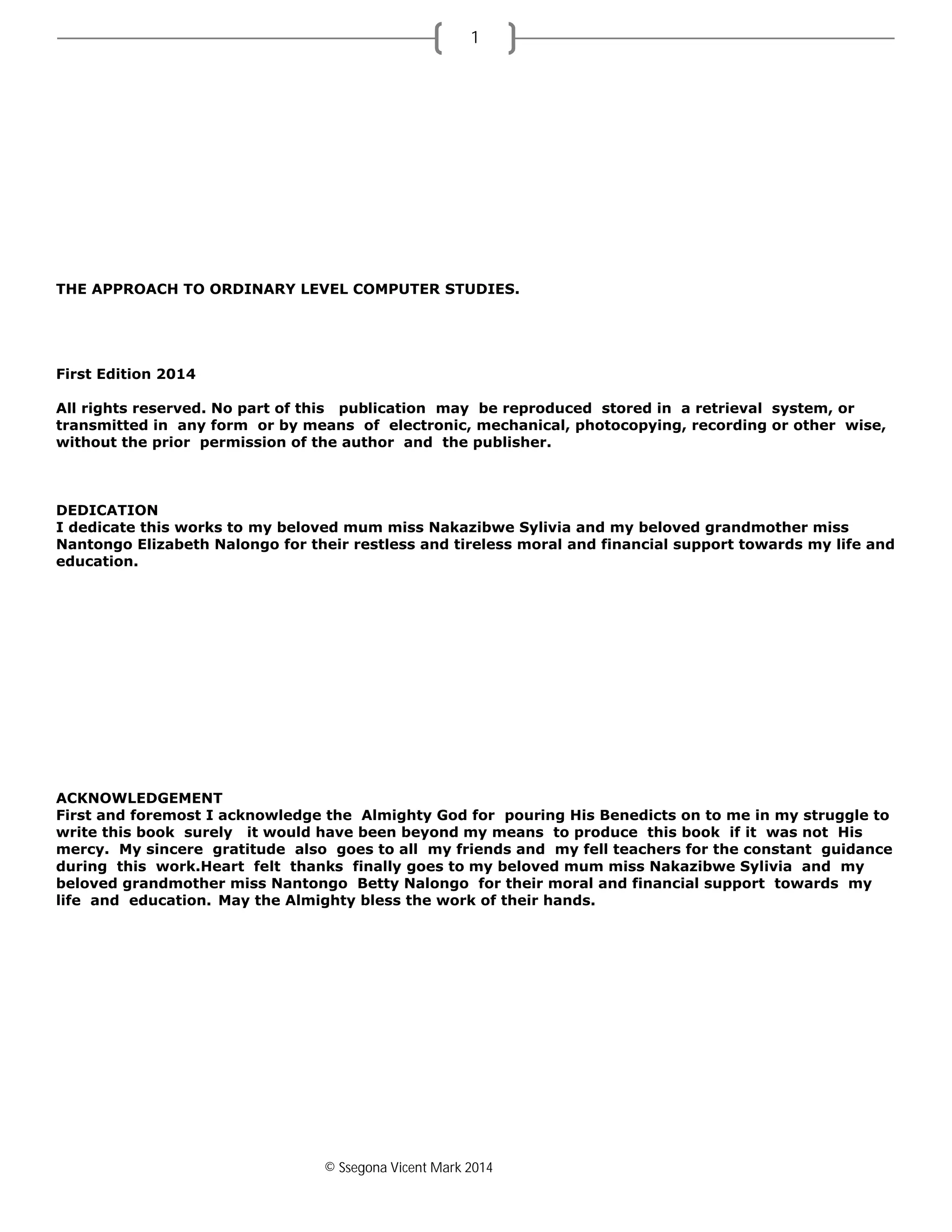 1

THE APPROACH TO ORDINARY LEVEL COMPUTER STUDIES.

First Edition 2014

All rights reserved. No part of this publication may be reproduced stored in a retrieval system, or transmitted in any form or by means of electronic, mechanical, photocopying, recording or other wise, without the prior permission of the author and the publisher.

DEDICATION
I dedicate this works to my beloved mum miss Nakazibwe Sylivia and my beloved grandmother miss Nantongo Elizabeth Nalongo for their restless and tireless moral and financial support towards my life and education.

ACKNOWLEDGEMENT
First and foremost I acknowledge the Almighty God for pouring His Benedicts on to me in my struggle to write this book surely it would have been beyond my means to produce this book if it was not His mercy. My sincere gratitude also goes to all my friends and my fell teachers for the constant guidance during this work.Heart felt thanks finally goes to my beloved mum miss Nakazibwe Sylivia and my beloved grandmother miss Nantongo Betty Nalongo for their moral and financial support towards my life and education. May the Almighty bless the work of their hands.

© Ssegona Vicent Mark 2014